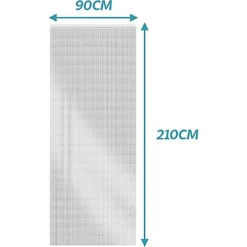 90CM

210CM